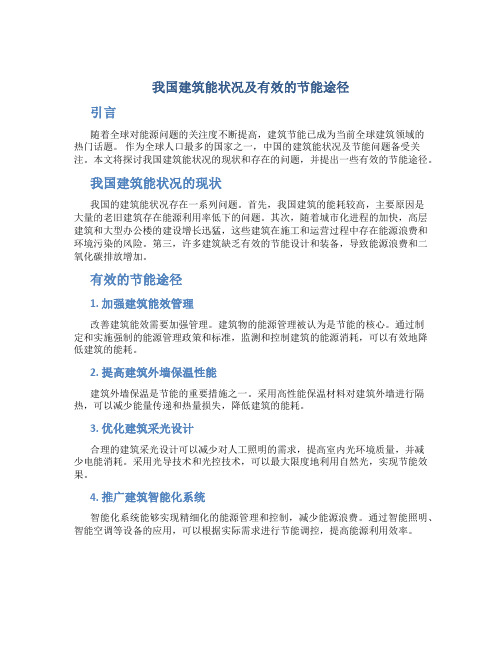 我国建筑能状况及有效的节能途径

引言

随着全球对能源问题的关注度不断提高，建筑节能已成为当前全球建筑领域的热门话题。作为全球人口最多的国家之一，中国的建筑能状况及节能问题备受关注。本文将探讨我国建筑能状况的现状和存在的问题，并提出一些有效的节能途径。

我国建筑能状况的现状

我国的建筑能状况存在一系列问题。首先，我国建筑的能耗较高，主要原因是大量的老旧建筑存在能源利用率低下的问题。其次，随着城市化进程的加快，高层建筑和大型办公楼的建设增长迅猛，这些建筑在施工和运营过程中存在能源浪费和环境污染的风险。第三，许多建筑缺乏有效的节能设计和装备，导致能源浪费和二氧化碳排放增加。

有效的节能途径

1. 加强建筑能效管理

改善建筑能效需要加强管理。建筑物的能源管理被认为是节能的核心。通过制定和实施强制的能源管理政策和标准，监测和控制建筑的能源消耗，可以有效地降低建筑的能耗。

2. 提高建筑外墙保温性能

建筑外墙保温是节能的重要措施之一。采用高性能保温材料对建筑外墙进行隔热，可以减少能量传递和热量损失，降低建筑的能耗。

3. 优化建筑采光设计

合理的建筑采光设计可以减少对人工照明的需求，提高室内光环境质量，并减少电能消耗。采用光导技术和光控技术，可以最大限度地利用自然光，实现节能效果。

4. 推广建筑智能化系统

智能化系统能够实现精细化的能源管理和控制，减少能源浪费。通过智能照明、智能空调等设备的应用，可以根据实际需求进行节能调控，提高能源利用效率。